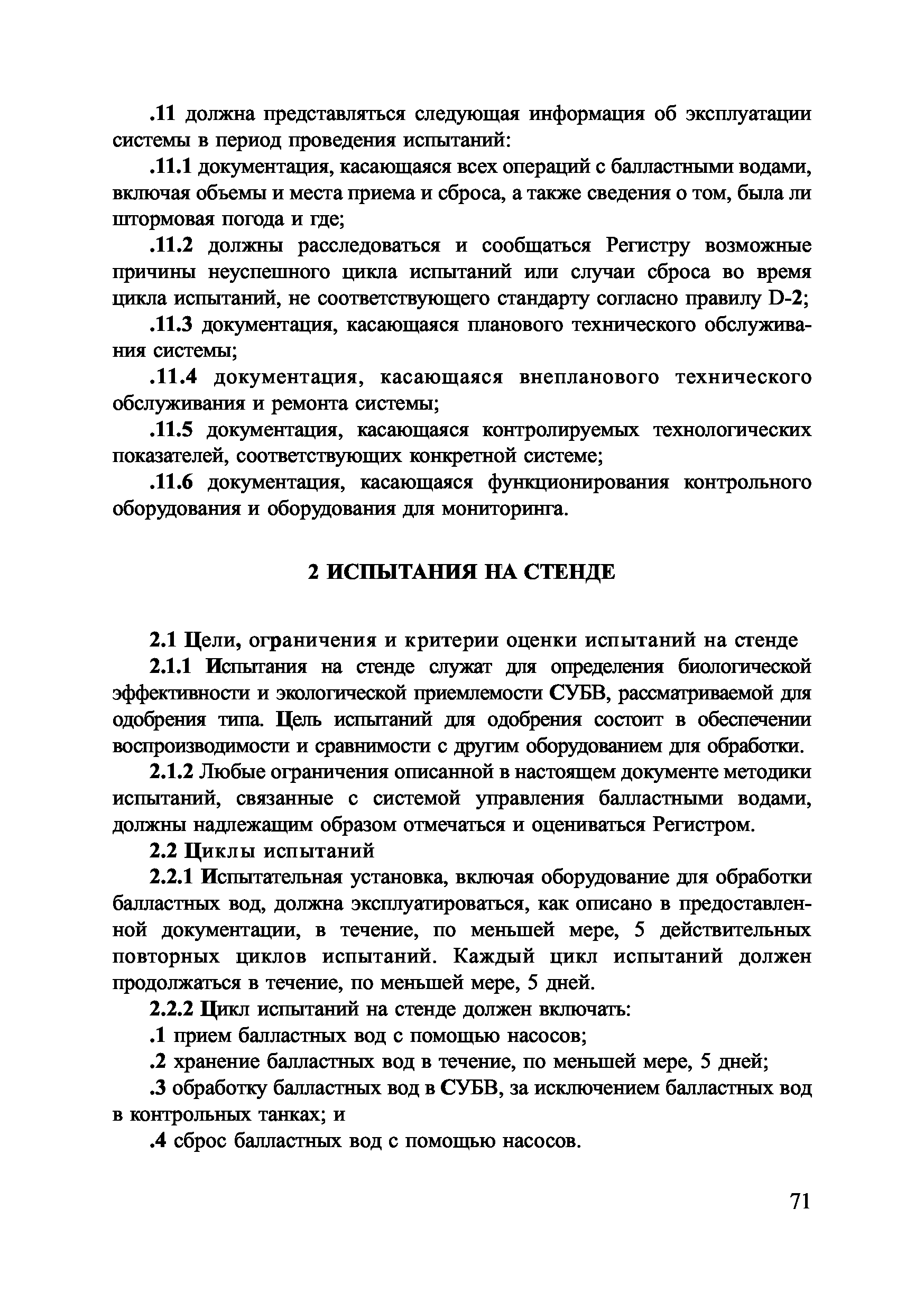 .11 должна представляться следующая информация об эксплуатации системы в период проведения испытаний:

.11.1 документация, касающаяся всех операций с балластными водами, включая объемы и места приема и сброса, а также сведения о том, была ли штормовая погода и где;

.11.2 должны расследоваться и сообщаться Регистру возможные причины неуспешного цикла испытаний или случаи сброса во время цикла испытаний, не соответствующего стандарту согласно правилу D-2;

.11.3 документация, касающаяся планового технического обслуживания системы;

.11.4 документация, касающаяся внепланового технического обслуживания и ремонта системы;

.11.5 документация, касающаяся контролируемых технологических показателей, соответствующих конкретной системе;

.11.6 документация, касающаяся функционирования контрольного оборудования и оборудования для мониторинга.

2 ИСПЫТАНИЯ НА СТЕНДЕ

2.1 Цели, ограничения и критерии оценки испытаний на стенде

2.1.1 Испытания на стенде служат для определения биологической эффективности и экологической приемлемости СУБВ, рассматриваемой для одобрения типа. Цель испытаний для одобрения состоит в обеспечении воспроизводимости и сравнимости с другим оборудованием для обработки.

2.1.2 Любые ограничения описанной в настоящем документе методики испытаний, связанные с системой управления балластными водами, должны надлежащим образом отмечаться и оцениваться Регистром.

2.2 Циклы испытаний

2.2.1 Испытательная установка, включая оборудование для обработки балластных вод, должна эксплуатироваться, как описано в предоставленной документации, в течение, по меньшей мере, 5 действительных повторных циклов испытаний. Каждый цикл испытаний должен продолжаться в течение, по меньшей мере, 5 дней.

2.2.2 Цикл испытаний на стенде должен включать:

.1 прием балластных вод с помощью насосов;

.2 хранение балластных вод в течение, по меньшей мере, 5 дней;

.3 обработку балластных вод в СУБВ, за исключением балластных вод в контрольных танках; и

.4 сброс балластных вод с помощью насосов.

71